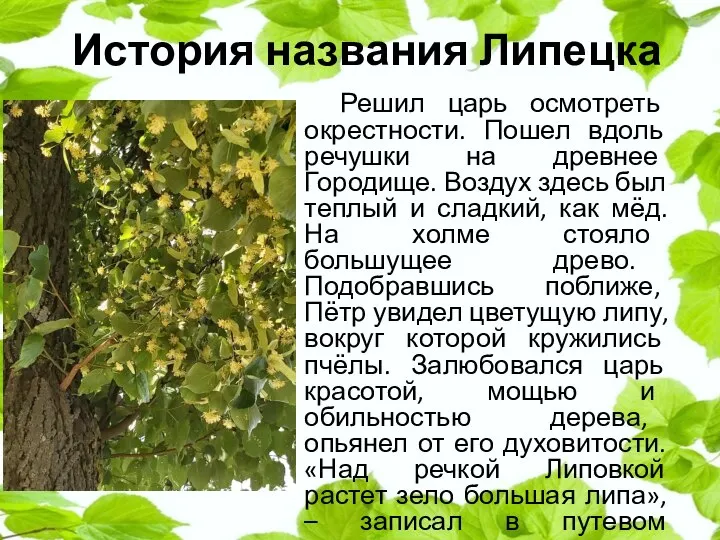 История названия Липецка

Решил царь осмотреть окрестности. Пошел вдоль речушки на древнее Городище. Воздух здесь был теплый и сладкий, как мёд. На холме стояло большущее древо. Подобравшись поближе, Пётр увидел цветущую липу, вокруг которой кружились пчёлы. Залюбовался царь красотой, мощью и обильностью дерева, опьянел от его духовитости. «Над речкой Липовкой растет зело большая липа», – записал в путевом